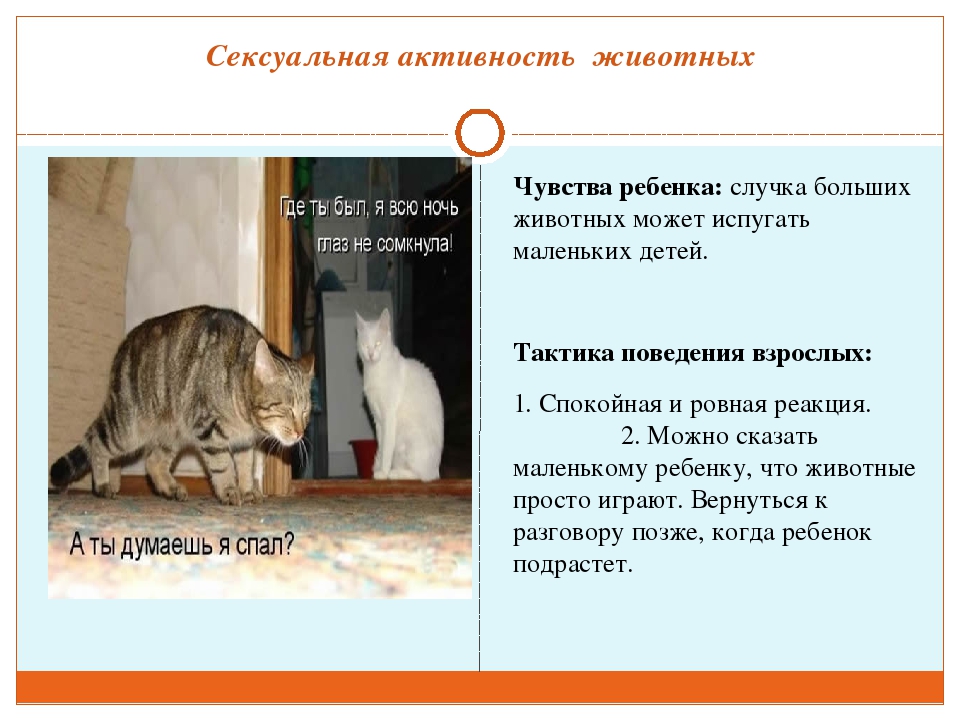 Сексуальная активность животных

Где ты был, я всю ночь глаз не сомкнула!

А ты думаешь я спал?

Чувства ребенка: случка больших животных может испугать маленьких детей.

Тактика поведения взрослых:

1. Спокойная и ровная реакция. 2. Можно сказать маленькому ребенку, что животные просто играют. Вернуться к разговору позже, когда ребенок подрастет.